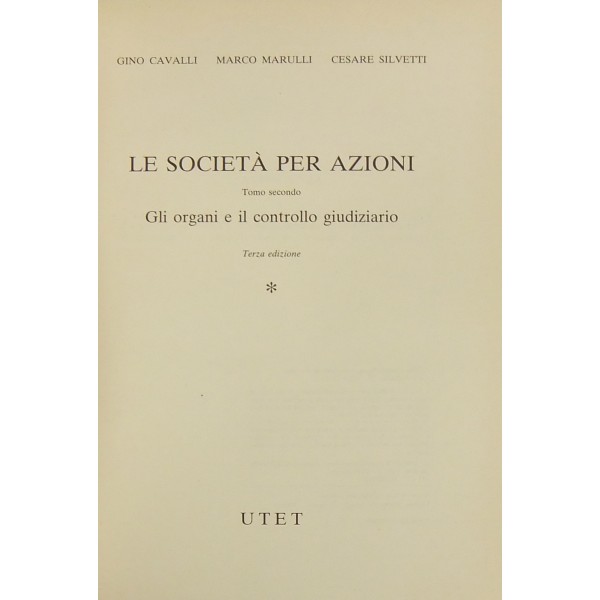 GINO CAVALLI MARCO MARULLI CESARE SILVETTI

LE SOCIETÀ PER AZIONI

Tomo secondo

Gli organi e il controllo giudiziario

Terza edizione

*

UTET